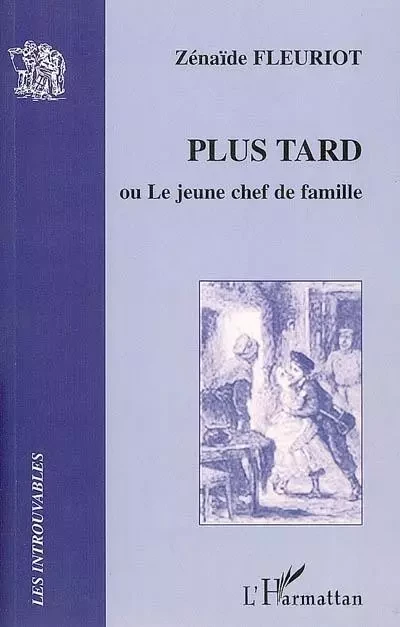 Zénaïde FLEURIOT

PLUS TARD

ou Le jeune chef de famille

LES INTROUVABLES

L'Harmattan